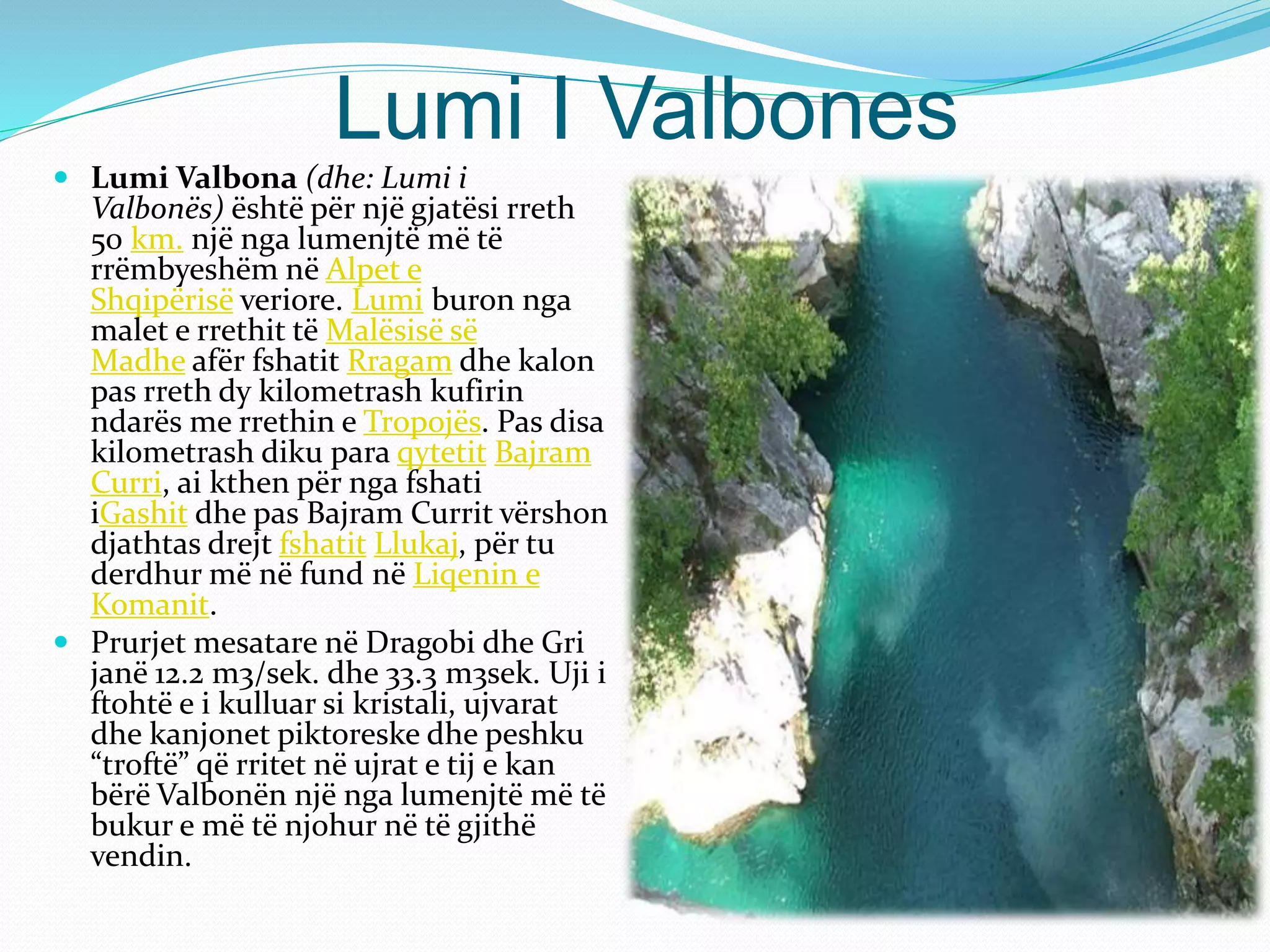 Lumi I Valbones

• Lumi Valbona (dhe: Lumi i Valbonës) është për një gjatësi rreth 50 km. një nga lumenjtë më të rrëmbyeshëm në Alpet e Shqipërisë veriore. Lumi buron nga malet e rrethit të Malësisë së Madhe afër fshatit Rragam dhe kalon pas rreth dy kilometrash kufirin ndarës me rrethin e Tropojës. Pas disa kilometrash diku para qytetit Bajram Curri, ai kthen për nga fshati iGashit dhe pas Bajram Currit vërshon djathtas drejt fshatit Llukaj, për tu derdhur më në fund në Liqenin e Komanit.

• Prurjet mesatare në Dragobi dhe Gri janë 12.2 m3/sek. dhe 33.3 m3sek. Uji i ftohtë e i kulluar si kristali, ujvarat dhe kanjonet piktoreske dhe peshku "troftë" që rritet në ujrat e tij e kan bërë Valbonën një nga lumenjtë më të bukur e më të njohur në të gjithë vendin.